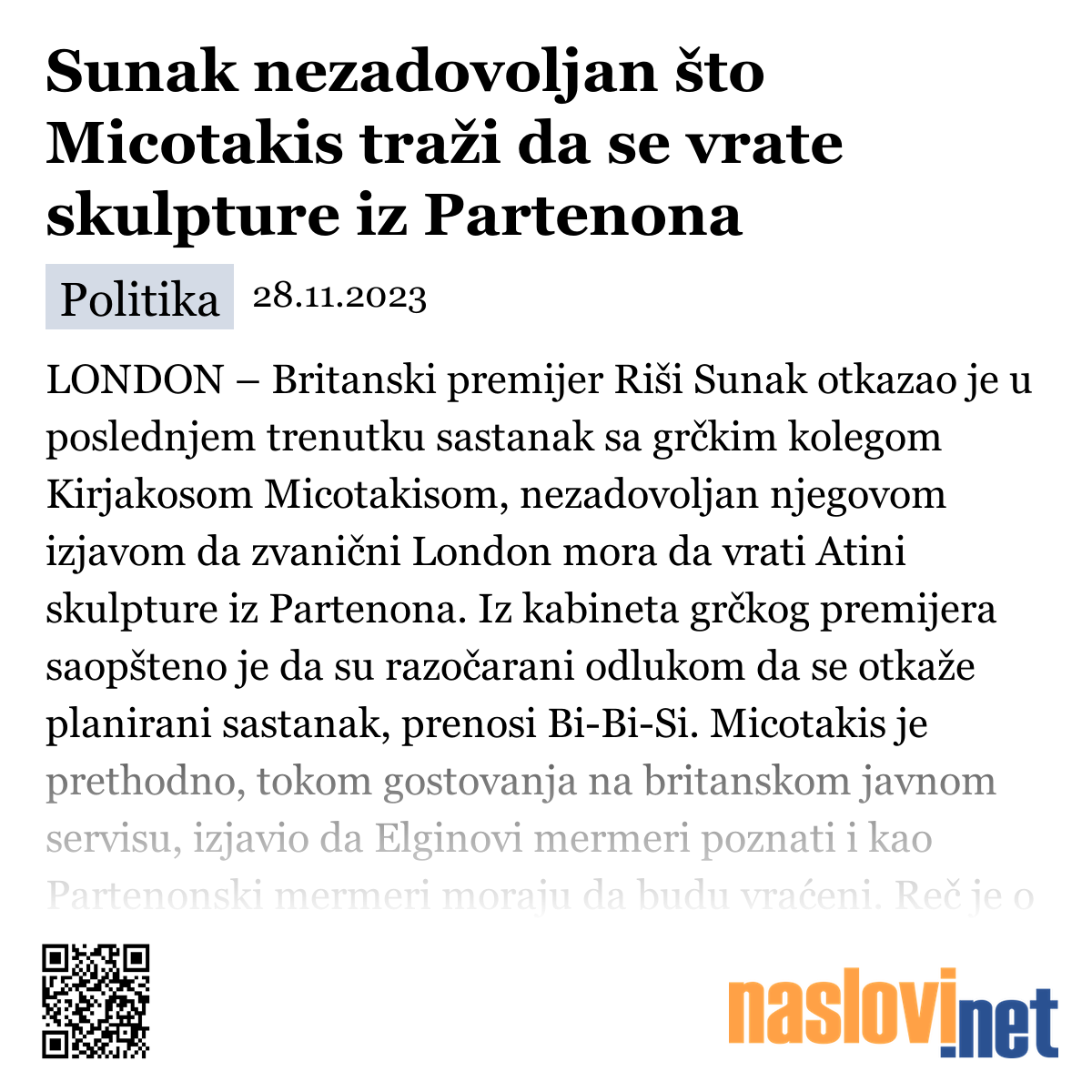 Sunak nezadovoljan što Micotakis traži da se vrate skulpture iz Partenona

Politika 28.11.2023

LONDON – Britanski premijer Riši Sunak otkazao je u poslednjem trenutku sastanak sa grčkim kolegom Kirjakosom Micotakisom, nezadovoljan njegovom izjavom da zvanični London mora da vrati Atini skulpture iz Partenona. Iz kabineta grčkog premijera saopšteno je da su razočarani odlukom da se otkaže planirani sastanak, prenosi Bi-Bi-Si. Micotakis je prethodno, tokom gostovanja na britanskom javnom servisu, izjavio da Elginovi mermeri poznati i kao Partenonski mermeri moraju da budu vraćeni. Reč je o

naslovi.net